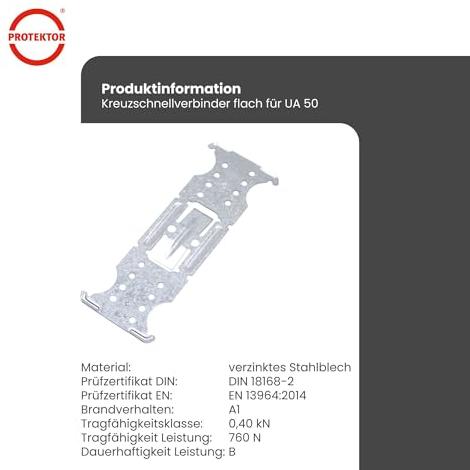 PROTEKTOR®

Produktinformation
Kreuzschnellverbinder flach für UA 50

Material: verzinktes Stahlblech
Prüfzertifikat DIN: DIN 18168-2
Prüfzertifikat EN: EN 13964:2014
Brandverhalten: A1
Tragfähigkeitsklasse: 0,40 kN
Tragfähigkeit Leistung: 760 N
Dauerhaftigkeit Leistung: B